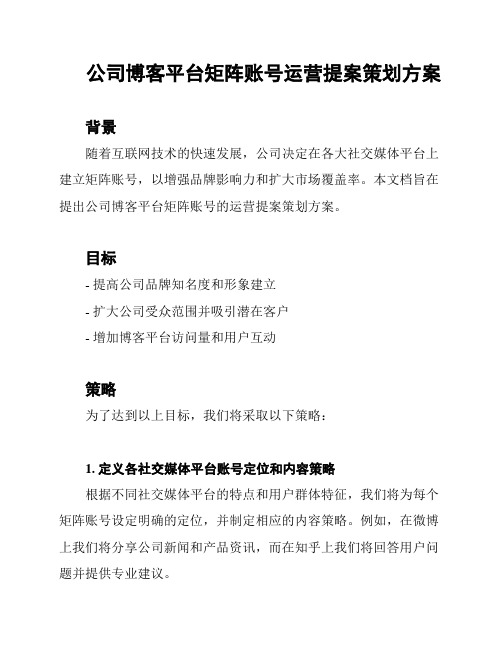 公司博客平台矩阵账号运营提案策划方案

背景

随着互联网技术的快速发展，公司决定在各大社交媒体平台上建立矩阵账号，以增强品牌影响力和扩大市场覆盖率。本文档旨在提出公司博客平台矩阵账号的运营提案策划方案。

目标

- 提高公司品牌知名度和形象建立

- 扩大公司受众范围并吸引潜在客户

- 增加博客平台访问量和用户互动

策略

为了达到以上目标，我们将采取以下策略：

1. 定义各社交媒体平台账号定位和内容策略

根据不同社交媒体平台的特点和用户群体特征，我们将为每个矩阵账号设定明确的定位，并制定相应的内容策略。例如，在微博上我们将分享公司新闻和产品资讯，而在知乎上我们将回答用户问题并提供专业建议。